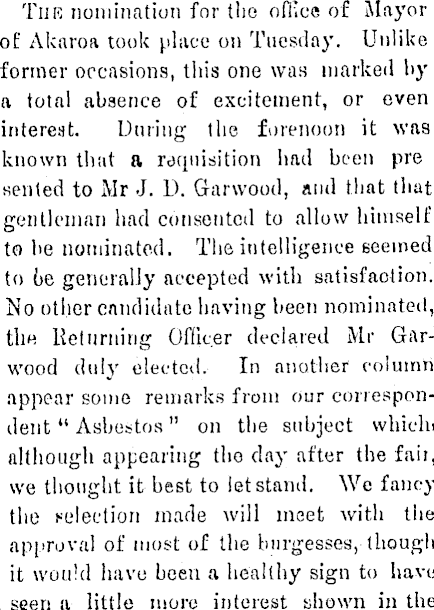 THE nomination for the office of Mayor of Akaroa took place on Tuesday. Unlike former occasions, this one was marked by a total absence of excitement, or even interest. During the forenoon it was known that a requisition had been pre sented to Mr J. D. Garwood, and that that gentleman had consented to allow himself to be nominated. The intelligence seemed to be generally accepted with satisfaction. No other candidate having been nominated, the Returning Officer declared Mr Garwood duly elected. In another column appear some remarks from our correspondent "Asbestos" on the subject which although appearing the day after the fair, we thought it best to let stand. We fancy the selection made will meet with the approval of most of the burgesses, though it would have been a healthy sign to have seen a little more interest shown in the